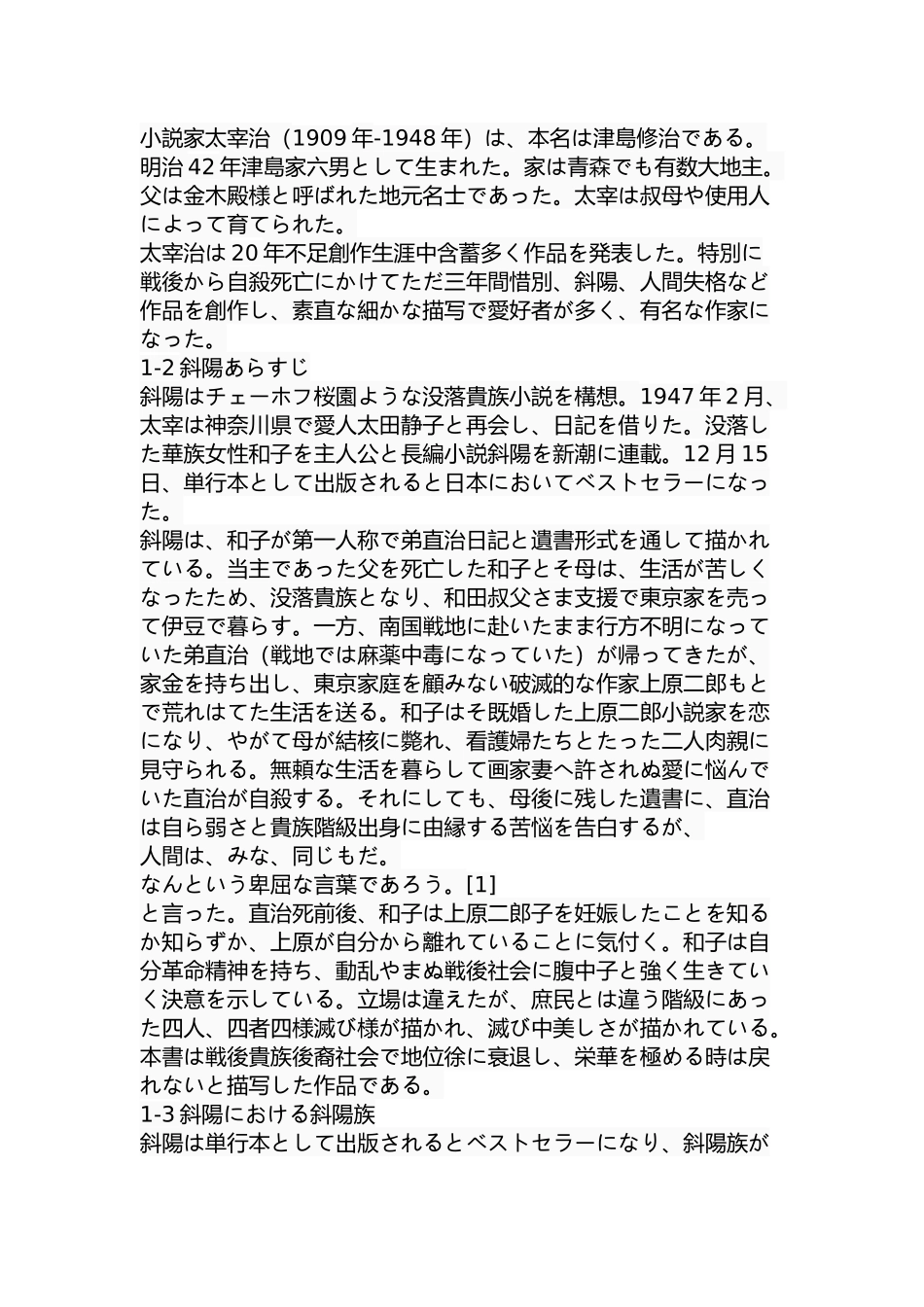 小説家太宰治（1909 年-1948 年）は、本名は津島修治である。明治 42 年津島家六男として生まれた。家は青森でも有数大地主。父は金木殿様と呼ばれた地元名士であった。太宰は叔母や使用人によって育てられた。
太宰治は 20 年不足創作生涯中含蓄多く作品を発表した。特別に戦後から自殺死亡にかけてただ三年間惜別、斜陽、人間失格など作品を創作し、素直な細かな描写で愛好者が多く、有名な作家になった。
1-2 斜陽あらすじ
斜陽はチェーホフ桜園ような没落貴族小説を構想。1947 年 2 月、太宰は神奈川県で愛人太田静子と再会し、日記を借りた。没落した華族女性和子を主人公と長編小説斜陽を新潮に連載。12 月 15 日、単行本として出版されると日本においてベストセラーになった。
斜陽は、和子が第一人称で弟直治日記と遺書形式を通して描かれている。当主であった父を死亡した和子とそ母は、生活が苦しくなったため、没落貴族となり、和田叔父さま支援で東京家を売って伊豆で暮らす。一方、南国戦地に赴いたまま行方不明になっていた弟直治（戦地では麻薬中毒になっていた）が帰ってきたが、家金を持ち出し、東京家庭を顧みない破滅的な作家上原二郎もとで荒れはてた生活を送る。和子はそ既婚した上原二郎小説家を恋になり、やがて母が結核に斃れ、看護婦たちとたった二人肉親に見守られる。無頼な生活を暮らして画家妻へ許されぬ愛に悩んでいた直治が自殺する。それにしても、母後に残した遺書に、直治は自ら弱さと貴族階級出身に由縁する苦悩を告白するが、
人間は、みな、同じもだ。
なんという卑屈な言葉であろう。[1]
と言った。直治死前後、和子は上原二郎子を妊娠したことを知るか知らずか、上原が自分から離れていることに気付く。和子は自分革命精神を持ち、動乱やまぬ戦後社会に腹中子と強く生きていく決意を示している。立場は違えたが、庶民とは違う階級にあった四人、四者四様滅び様が描かれ、滅び中美しさが描かれている。本書は戦後貴族後裔社会で地位徐に衰退し、栄華を極める時は戻れないと描写した作品である。
1-3 斜陽における斜陽族
斜陽は単行本として出版されるとベストセラーになり、斜陽族が